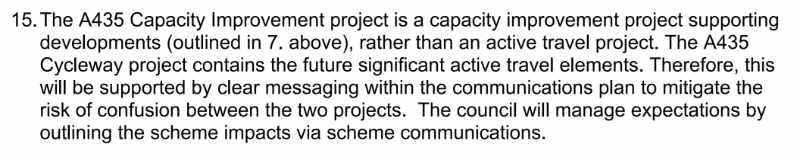 15. The A435 Capacity Improvement project is a capacity improvement project supporting developments (outlined in 7. above), rather than an active travel project. The A435 Cycleway project contains the future significant active travel elements. Therefore, this will be supported by clear messaging within the communications plan to mitigate the risk of confusion between the two projects. The council will manage expectations by outlining the scheme impacts via scheme communications.